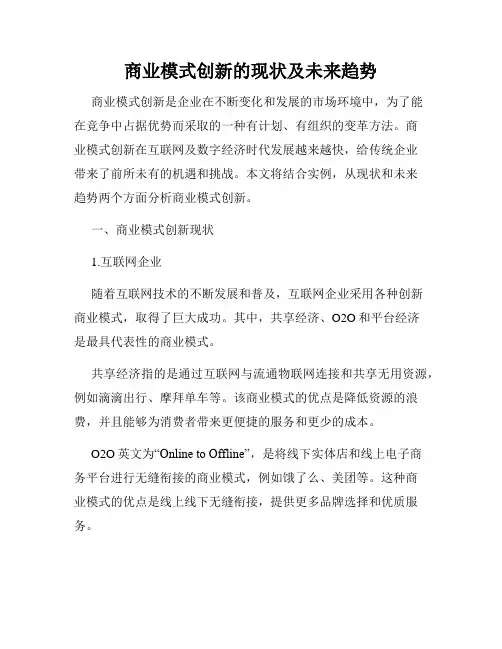 商业模式创新的现状及未来趋势

商业模式创新是企业在不断变化和发展的市场环境中，为了能在竞争中占据优势而采取的一种有计划、有组织的变革方法。商业模式创新在互联网及数字经济时代发展越来越快，给传统企业带来了前所未有的机遇和挑战。本文将结合实例，从现状和未来趋势两个方面分析商业模式创新。

一、商业模式创新现状

1.互联网企业

随着互联网技术的不断发展和普及，互联网企业采用各种创新商业模式，取得了巨大成功。其中，共享经济、O2O 和平台经济是最具代表性的商业模式。

共享经济指的是通过互联网与流通物联网连接和共享无用资源，例如滴滴出行、摩拜单车等。该商业模式的优点是降低资源的浪费，并且能够为消费者带来更便捷的服务和更少的成本。

O2O 英文为“Online to Offline”，是将线下实体店和线上电子商务平台进行无缝衔接的商业模式，例如饿了么、美团等。这种商业模式的优点是线上线下无缝衔接，提供更多品牌选择和优质服务。